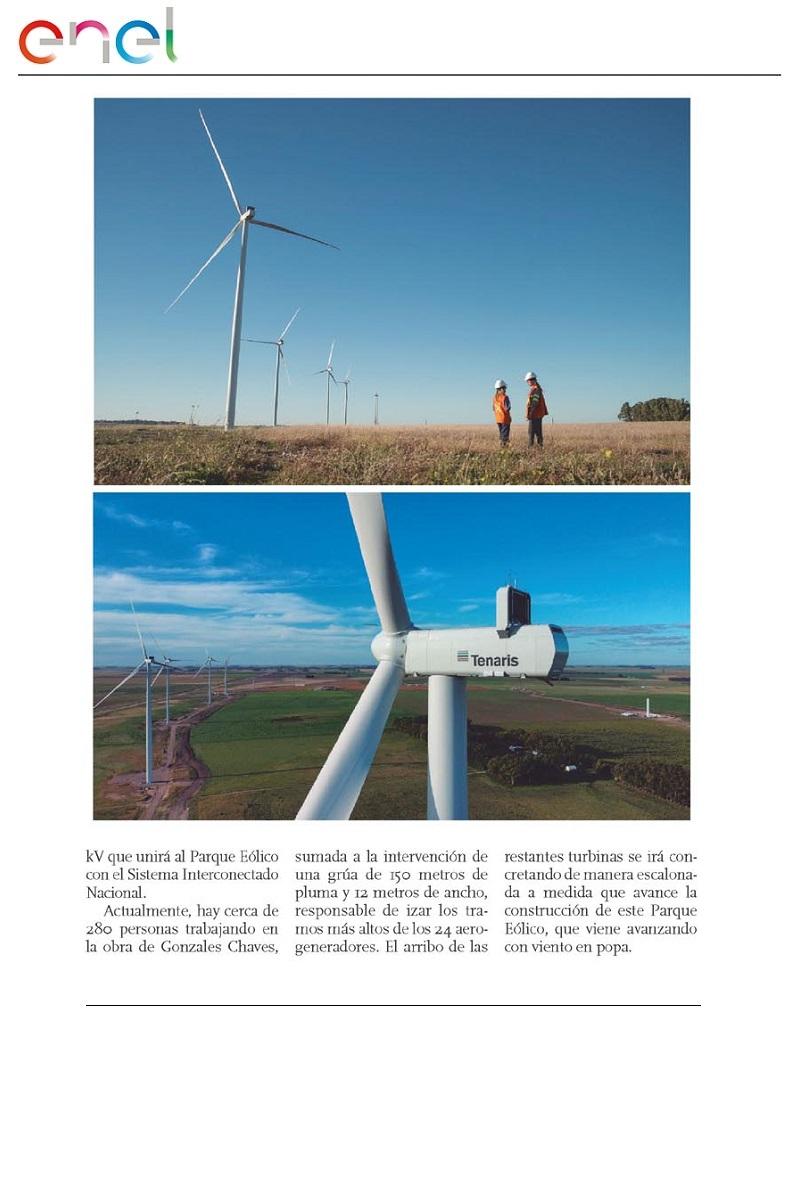 enel

Tenaris

kV que unirá al Parque Eólico con el Sistema Interconectado Nacional.

Actualmente, hay cerca de 280 personas trabajando en la obra de Gonzales Chaves, sumada a la intervención de una grúa de 150 metros de pluma y 12 metros de ancho, responsable de izar los tramos más altos de los 24 aerogeneradores. El arribo de las restantes turbinas se irá concretando de manera escalonada a medida que avance la construcción de este Parque Eólico, que viene avanzando con viento en popa.